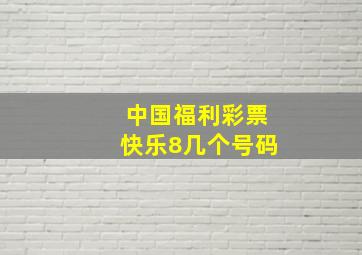 中国福利彩票
快乐8几个号码